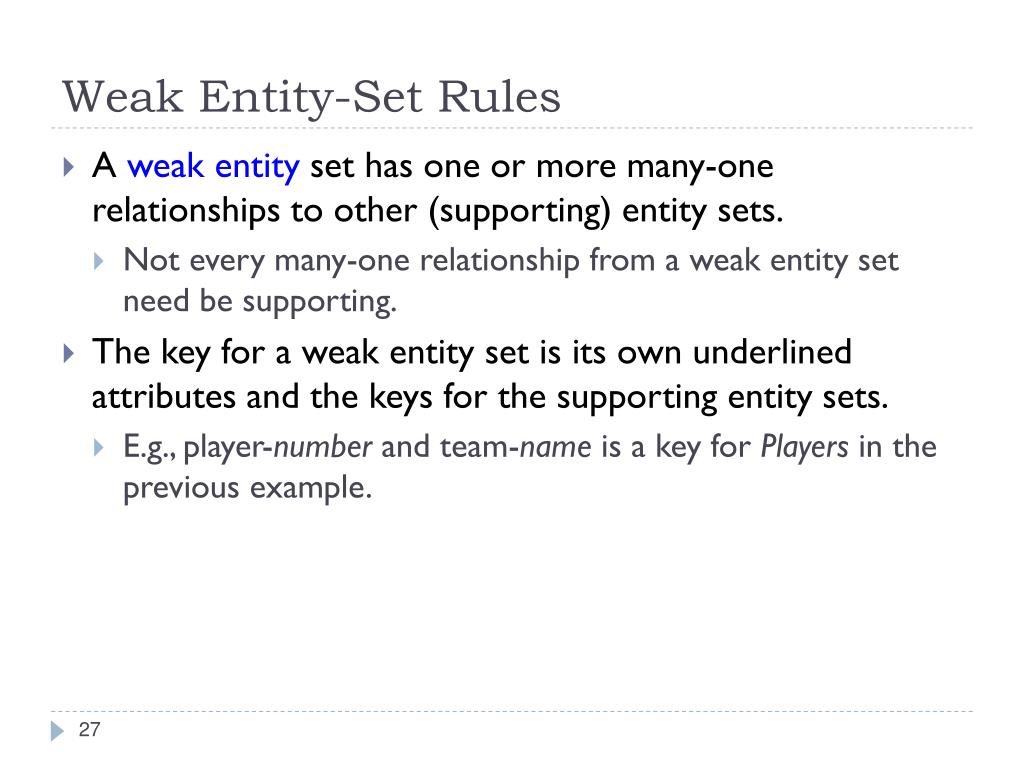 Weak Entity-Set Rules

A weak entity set has one or more many-one relationships to other (supporting) entity sets.

Not every many-one relationship from a weak entity set need be supporting.

The key for a weak entity set is its own underlined attributes and the keys for the supporting entity sets.

E.g., player-number and team-name is a key for Players in the previous example.

27